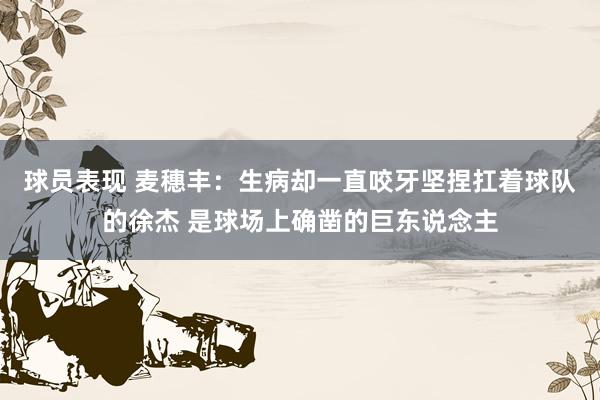 球员表现 麦穗丰：生病却一直咬牙坚捏扛着球队的徐杰 是球场上确凿的巨东说念主